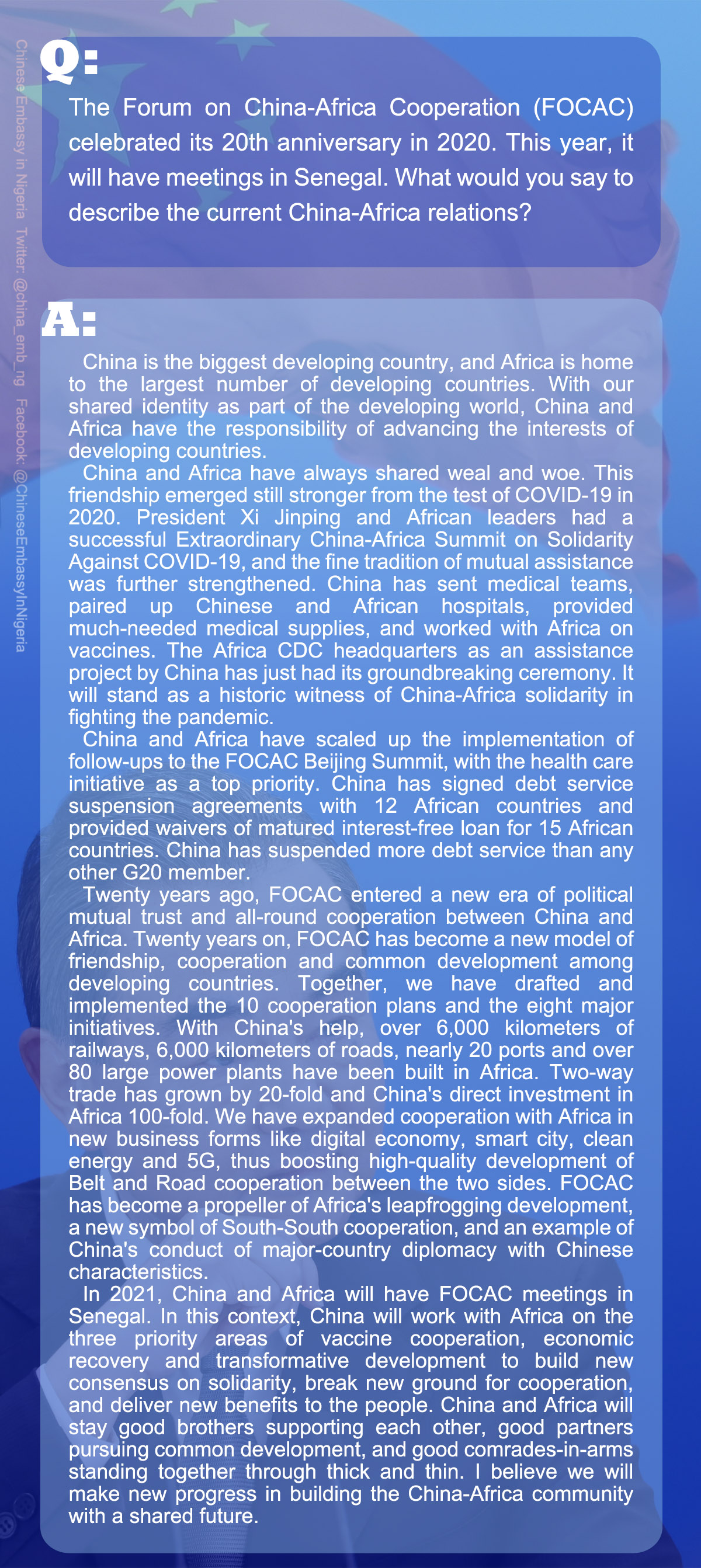 Chinese Embassy in Nigeria Twitter: @china_emb_ng Facebook: @ChineseEmbassyInNigeria

Q:

The Forum on China-Africa Cooperation (FOCAC) celebrated its 20th anniversary in 2020. This year, it will have meetings in Senegal. What would you say to describe the current China-Africa relations?

A:

China is the biggest developing country, and Africa is home to the largest number of developing countries. With our shared identity as part of the developing world, China and Africa have the responsibility of advancing the interests of developing countries.

China and Africa have always shared weal and woe. This friendship emerged still stronger from the test of COVID-19 in 2020. President Xi Jinping and African leaders had a successful Extraordinary China-Africa Summit on Solidarity Against COVID-19, and the fine tradition of mutual assistance was further strengthened. China has sent medical teams, paired up Chinese and African hospitals, provided much-needed medical supplies, and worked with Africa on vaccines. The Africa CDC headquarters as an assistance project by China has just had its groundbreaking ceremony. It will stand as a historic witness of China-Africa solidarity in fighting the pandemic.

China and Africa have scaled up the implementation of follow-ups to the FOCAC Beijing Summit, with the health care initiative as a top priority. China has signed debt service suspension agreements with 12 African countries and provided waivers of matured interest-free loan for 15 African countries. China has suspended more debt service than any other G20 member.

Twenty years ago, FOCAC entered a new era of political mutual trust and all-round cooperation between China and Africa. Twenty years on, FOCAC has become a new model of friendship, cooperation and common development among developing countries. Together, we have drafted and implemented the 10 cooperation plans and the eight major initiatives. With China's help, over 6,000 kilometers of railways, 6,000 kilometers of roads, nearly 20 ports and over 80 large power plants have been built in Africa. Two-way trade has grown by 20-fold and China's direct investment in Africa 100-fold. We have expanded cooperation with Africa in new business forms like digital economy, smart city, clean energy and 5G, thus boosting high-quality development of Belt and Road cooperation between the two sides. FOCAC has become a propeller of Africa's leapfrogging development, a new symbol of South-South cooperation, and an example of China's conduct of major-country diplomacy with Chinese characteristics.

In 2021, China and Africa will have FOCAC meetings in Senegal. In this context, China will work with Africa on the three priority areas of vaccine cooperation, economic recovery and transformative development to build new consensus on solidarity, break new ground for cooperation, and deliver new benefits to the people. China and Africa will stay good brothers supporting each other, good partners pursuing common development, and good comrades-in-arms standing together through thick and thin. I believe we will make new progress in building the China-Africa community with a shared future.